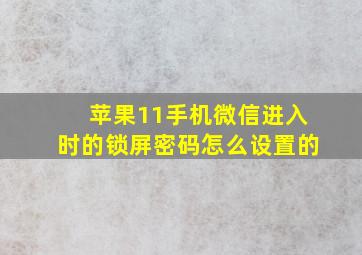 苹果11手机微信进入时的锁屏密码怎么设置的